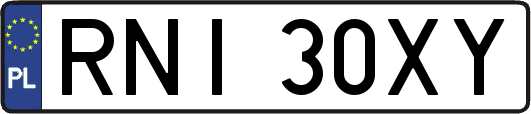 PL
RNI 30XY